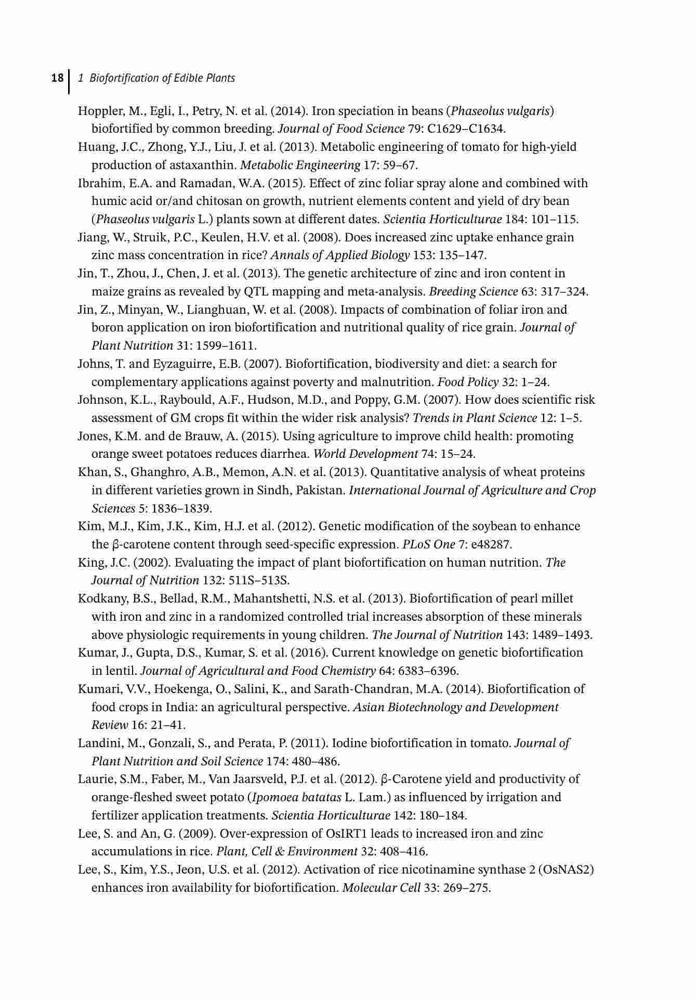 18 | 1 Biofortification of Edible Plants

Hoppler, M., Egli, I., Petry, N. et al. (2014). Iron speciation in beans (Phaseolus vulgaris) biofortified by common breeding. Journal of Food Science 79: C1629–C1634.

Huang, J.C., Zhong, Y.J., Liu, J. et al. (2013). Metabolic engineering of tomato for high-yield production of astaxanthin. Metabolic Engineering 17: 59–67.

Ibrahim, E.A. and Ramadan, W.A. (2015). Effect of zinc foliar spray alone and combined with humic acid or/and chitosan on growth, nutrient elements content and yield of dry bean (Phaseolus vulgaris L.) plants sown at different dates. Scientia Horticulturae 184: 101–115.

Jiang, W., Struik, P.C., Keulen, H.V. et al. (2008). Does increased zinc uptake enhance grain zinc mass concentration in rice? Annals of Applied Biology 153: 135–147.

Jin, T., Zhou, J., Chen, J. et al. (2013). The genetic architecture of zinc and iron content in maize grains as revealed by QTL mapping and meta-analysis. Breeding Science 63: 317–324.

Jin, Z., Minyan, W., Lianghuan, W. et al. (2008). Impacts of combination of foliar iron and boron application on iron biofortification and nutritional quality of rice grain. Journal of Plant Nutrition 31: 1599–1611.

Johns, T. and Eyzaguirre, E.B. (2007). Biofortification, biodiversity and diet: a search for complementary applications against poverty and malnutrition. Food Policy 32: 1–24.

Johnson, K.L., Raybould, A.F., Hudson, M.D., and Poppy, G.M. (2007). How does scientific risk assessment of GM crops fit within the wider risk analysis? Trends in Plant Science 12: 1–5.

Jones, K.M. and de Brauw, A. (2015). Using agriculture to improve child health: promoting orange sweet potatoes reduces diarrhea. World Development 74: 15–24.

Khan, S., Ghanghro, A.B., Memon, A.N. et al. (2013). Quantitative analysis of wheat proteins in different varieties grown in Sindh, Pakistan. International Journal of Agriculture and Crop Sciences 5: 1836–1839.

Kim, M.J., Kim, J.K., Kim, H.J. et al. (2012). Genetic modification of the soybean to enhance the β-carotene content through seed-specific expression. PLoS One 7: e48287.

King, J.C. (2002). Evaluating the impact of plant biofortification on human nutrition. The Journal of Nutrition 132: 511S–513S.

Kodkany, B.S., Bellad, R.M., Mahantshetti, N.S. et al. (2013). Biofortification of pearl millet with iron and zinc in a randomized controlled trial increases absorption of these minerals above physiologic requirements in young children. The Journal of Nutrition 143: 1489–1493.

Kumar, J., Gupta, D.S., Kumar, S. et al. (2016). Current knowledge on genetic biofortification in lentil. Journal of Agricultural and Food Chemistry 64: 6383–6396.

Kumari, V.V., Hoekenga, O., Salini, K., and Sarath-Chandran, M.A. (2014). Biofortification of food crops in India: an agricultural perspective. Asian Biotechnology and Development Review 16: 21–41.

Landini, M., Gonzali, S., and Perata, P. (2011). Iodine biofortification in tomato. Journal of Plant Nutrition and Soil Science 174: 480–486.

Laurie, S.M., Faber, M., Van Jaarsveld, P.J. et al. (2012). β-Carotene yield and productivity of orange-fleshed sweet potato (Ipomoea batatas L. Lam.) as influenced by irrigation and fertilizer application treatments. Scientia Horticulturae 142: 180–184.

Lee, S. and An, G. (2009). Over-expression of OsIRT1 leads to increased iron and zinc accumulations in rice. Plant, Cell & Environment 32: 408–416.

Lee, S., Kim, Y.S., Jeon, U.S. et al. (2012). Activation of rice nicotinamine synthase 2 (OsNAS2) enhances iron availability for biofortification. Molecular Cell 33: 269–275.